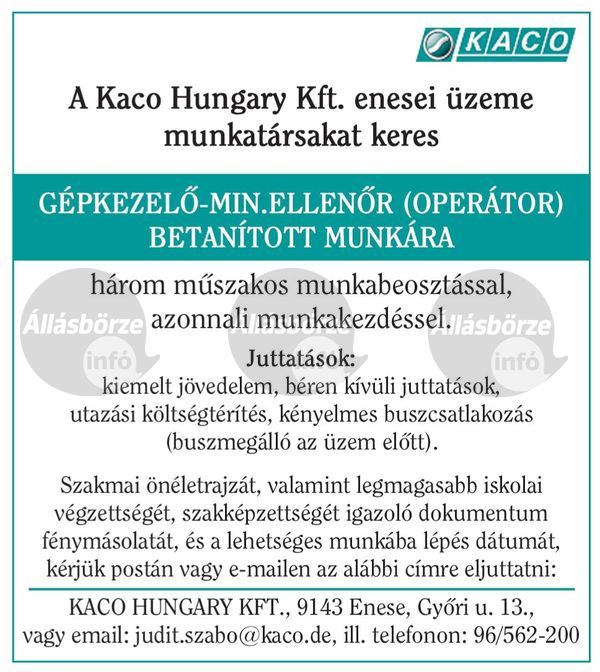 KACO

A Kaco Hungary Kft. enesei üzeme munkatársakat keres

GÉPKEZELŐ-MIN.ELLENŐR (OPERÁTOR) BETANÍTOTT MUNKÁRA

három műszakos munkabeosztással, azonnali munkakezdéssel.

Állásbörze infó Állásbörze infó Állásbörze infó

Juttatások:
kiemelt jövedelem, béren kívüli juttatások, utazási költségtérítés, kényelmes buszcsatlakozás (buszmegálló az üzem előtt).

Szakmai önéletrajzát, valamint legmagasabb iskolai végzettségét, szakképzettségét igazoló dokumentum fénymásolatát, és a lehetséges munkába lépés dátumát, kérjük postán vagy e-mailen az alábbi címre eljuttatni:

KACO HUNGARY KFT., 9143 Enese, Győri u. 13., vagy email: judit.szabo@kaco.de, ill. telefonon: 96/562-200